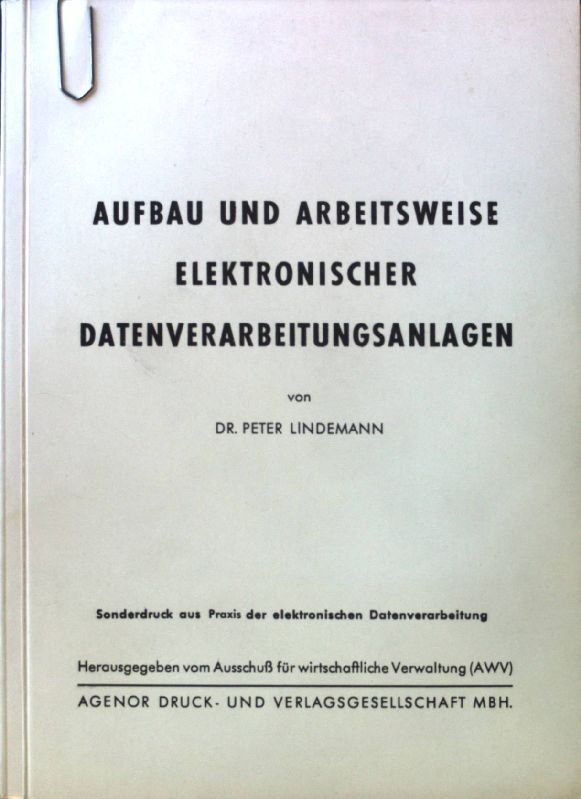 AUFBAU UND ARBEITSWEISE
ELEKTRONISCHER
DATENVERARBEITUNGSANLAGEN

von

DR. PETER LINDEMANN

Sonderdruck aus Praxis der elektronischen Datenverarbeitung

Herausgegeben vom Ausschuß für wirtschaftliche Verwaltung (AWV)

AGENOR DRUCK- UND VERLAGSGESELLSCHAFT MBH.